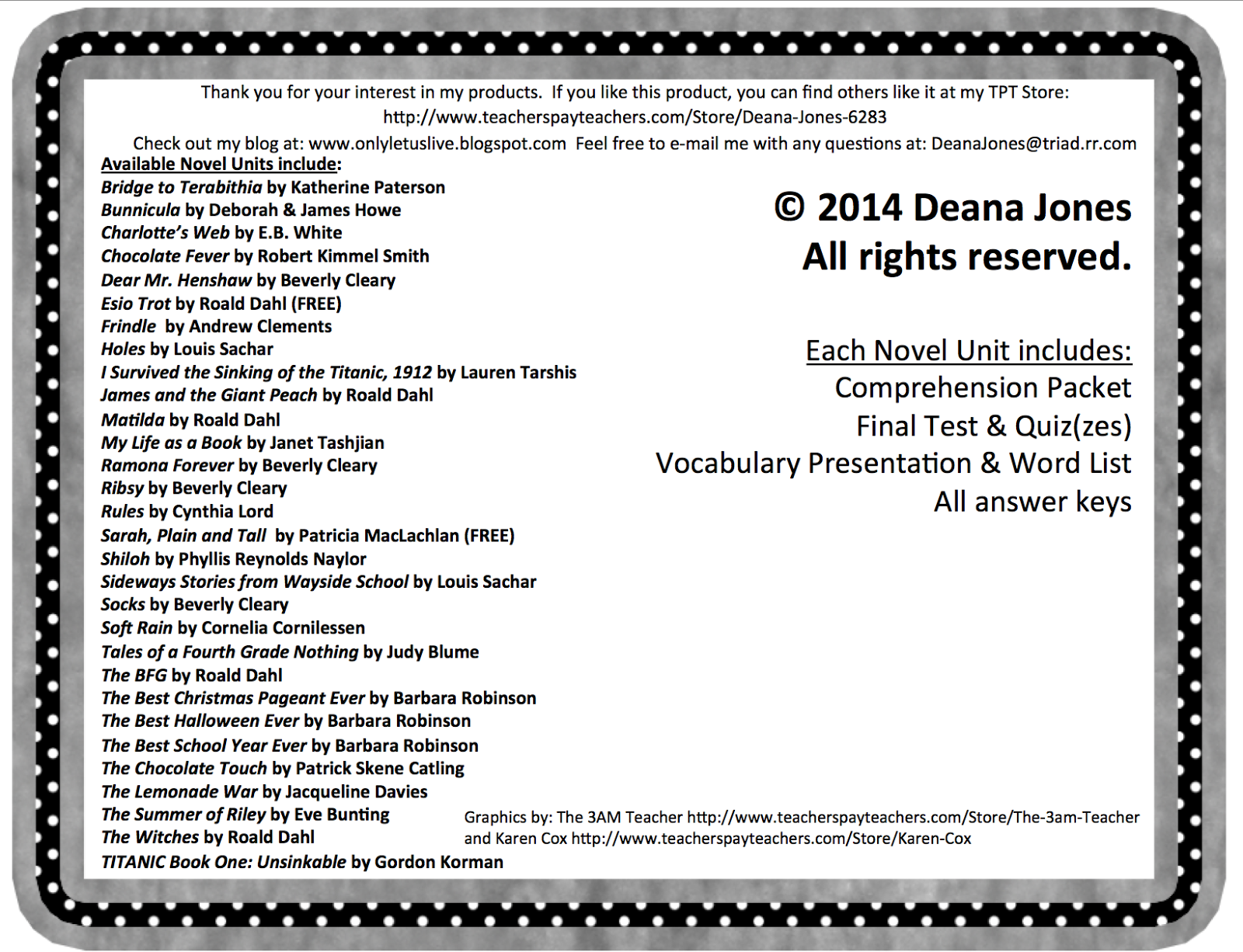 Thank you for your interest in my products. If you like this product, you can find others like it at my TPT Store:
http://www.teacherspayteachers.com/Store/Deana-Jones-6283

Check out my blog at: www.onlyletuslive.blogspot.com Feel free to e-mail me with any questions at: DeanaJones@triad.rr.com

Available Novel Units include:
Bridge to Terabithia by Katherine Paterson
Bunnicula by Deborah & James Howe
Charlotte's Web by E.B. White
Chocolate Fever by Robert Kimmel Smith
Dear Mr. Henshaw by Beverly Cleary
Esio Trot by Roald Dahl (FREE)
Frindle by Andrew Clements
Holes by Louis Sachar
I Survived the Sinking of the Titanic, 1912 by Lauren Tarshis
James and the Giant Peach by Roald Dahl
Matilda by Roald Dahl
My Life as a Book by Janet Tashjian
Ramona Forever by Beverly Cleary
Ribsy by Beverly Cleary
Rules by Cynthia Lord
Sarah, Plain and Tall by Patricia MacLachlan (FREE)
Shiloh by Phyllis Reynolds Naylor
Sideways Stories from Wayside School by Louis Sachar
Socks by Beverly Cleary
Soft Rain by Cornelia Cornilessen
Tales of a Fourth Grade Nothing by Judy Blume
The BFG by Roald Dahl
The Best Christmas Pageant Ever by Barbara Robinson
The Best Halloween Ever by Barbara Robinson
The Best School Year Ever by Barbara Robinson
The Chocolate Touch by Patrick Skene Catling
The Lemonade War by Jacqueline Davies
The Summer of Riley by Eve Bunting
The Witches by Roald Dahl
TITANIC Book One: Unsinkable by Gordon Korman

© 2014 Deana Jones
All rights reserved.

Each Novel Unit includes:
Comprehension Packet
Final Test & Quiz(zes)
Vocabulary Presentation & Word List
All answer keys

Graphics by: The 3AM Teacher http://www.teacherspayteachers.com/Store/The-3am-Teacher and Karen Cox http://www.teacherspayteachers.com/Store/Karen-Cox